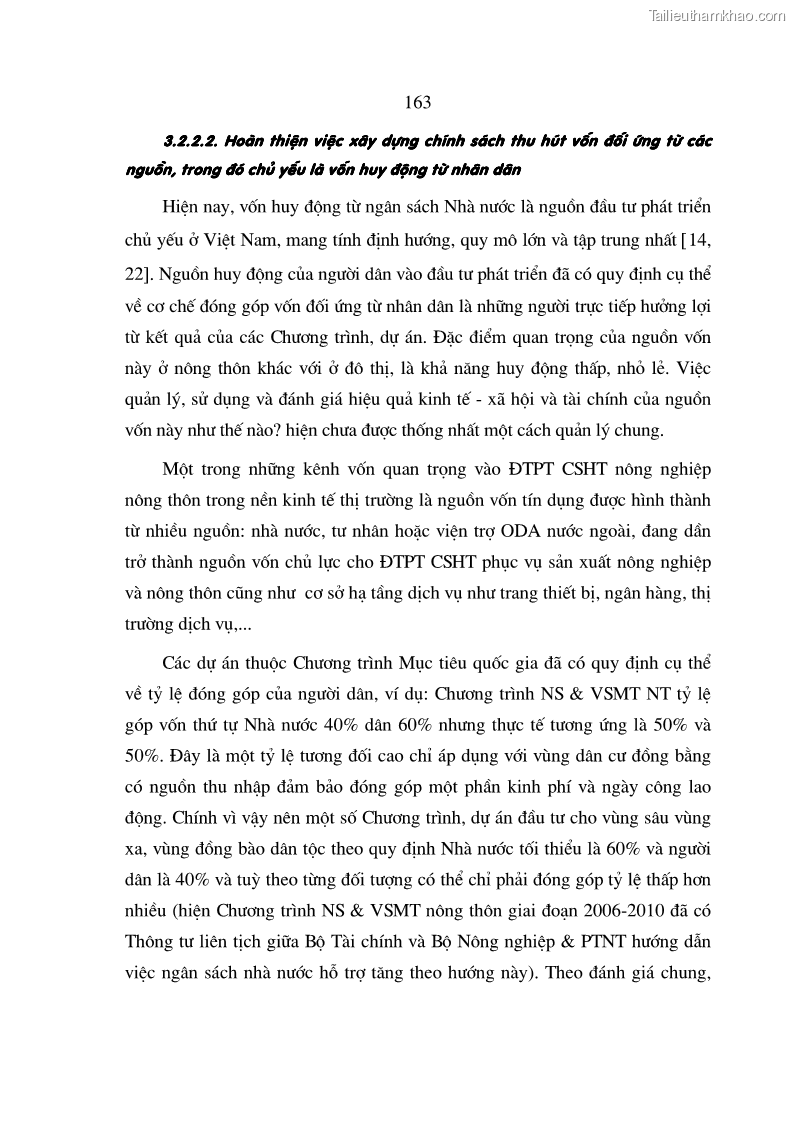 Tailieuthamkhao.com

163

3.2.2.2. Hoàn thiện việc xây dựng chính sách thu hút vốn đối ứng từ các nguồn, trong đó chủ yếu là vốn huy động từ nhân dân

Hiện nay, vốn huy động từ ngân sách Nhà nước là nguồn đầu tư phát triển chủ yếu ở Việt Nam, mang tính định hướng, quy mô lớn và tập trung nhất [14, 22]. Nguồn huy động của người dân vào đầu tư phát triển đã có quy định cụ thể về cơ chế đóng góp vốn đối ứng từ nhân dân là những người trực tiếp hưởng lợi từ kết quả của các Chương trình, dự án. Đặc điểm quan trọng của nguồn vốn này ở nông thôn khác với ở đô thị, là khả năng huy động thấp, nhỏ lẻ. Việc quản lý, sử dụng và đánh giá hiệu quả kinh tế - xã hội và tài chính của nguồn vốn này như thế nào? hiện chưa được thống nhất một cách quản lý chung.

Một trong những kênh vốn quan trọng vào ĐTPT CSHT nông nghiệp nông thôn trong nền kinh tế thị trường là nguồn vốn tín dụng được hình thành từ nhiều nguồn: nhà nước, tư nhân hoặc viện trợ ODA nước ngoài, đang dần trở thành nguồn vốn chủ lực cho ĐTPT CSHT phục vụ sản xuất nông nghiệp và nông thôn cũng như cơ sở hạ tầng dịch vụ như trang thiết bị, ngân hàng, thị trường dịch vụ,...

Các dự án thuộc Chương trình Mục tiêu quốc gia đã có quy định cụ thể về tỷ lệ đóng góp của người dân, ví dụ: Chương trình NS & VSMT NT tỷ lệ góp vốn thứ tự Nhà nước 40% dân 60% nhưng thực tế tương ứng là 50% và 50%. Đây là một tỷ lệ tương đối cao chỉ áp dụng với vùng dân cư đồng bằng có nguồn thu nhập đảm bảo đóng góp một phần kinh phí và ngày công lao động. Chính vì vậy nên một số Chương trình, dự án đầu tư cho vùng sâu vùng xa, vùng đồng bào dân tộc theo quy định Nhà nước tối thiểu là 60% và người dân là 40% và tuỳ theo từng đối tượng có thể chỉ phải đóng góp tỷ lệ thấp hơn nhiều (hiện Chương trình NS & VSMT nông thôn giai đoạn 2006-2010 đã có Thông tư liên tịch giữa Bộ Tài chính và Bộ Nông nghiệp & PTNT hướng dẫn việc ngân sách nhà nước hỗ trợ tăng theo hướng này). Theo đánh giá chung,